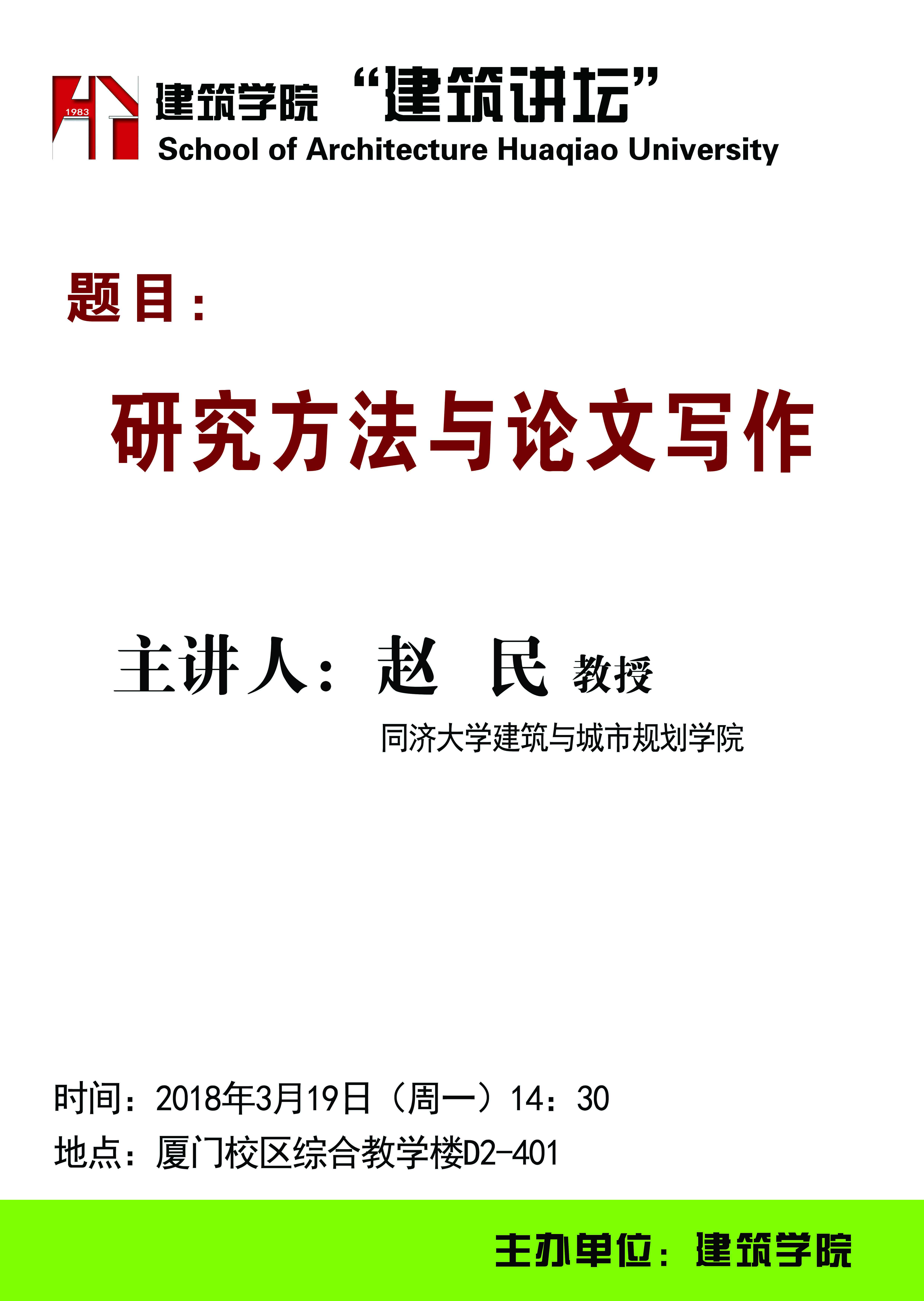 1983

建筑学院 “建筑讲坛”
School of Architecture Huaqiao University

题目：

研究方法与论文写作

主讲人：赵 民 教授

同济大学建筑与城市规划学院

时间：2018年3月19日（周一）14：30
地点：厦门校区综合教学楼D2-401

主办单位：建筑学院